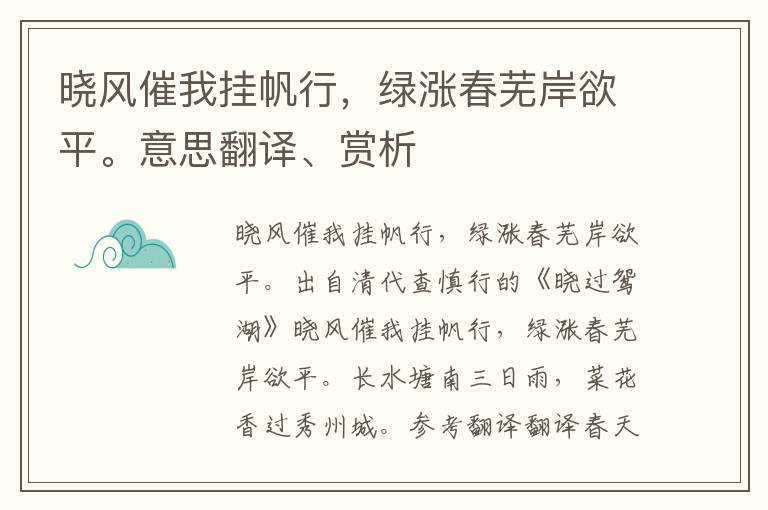 晓风催我挂帆行，绿涨春芜岸欲平。意思翻译、赏析

晓风催我挂帆行，绿涨春芜岸欲平。出自清代查慎行的《晓过鸳湖》晓风催我挂帆行，绿涨春芜岸欲平。长水塘南三日雨，菜花香过秀州城。参考翻译翻译春天